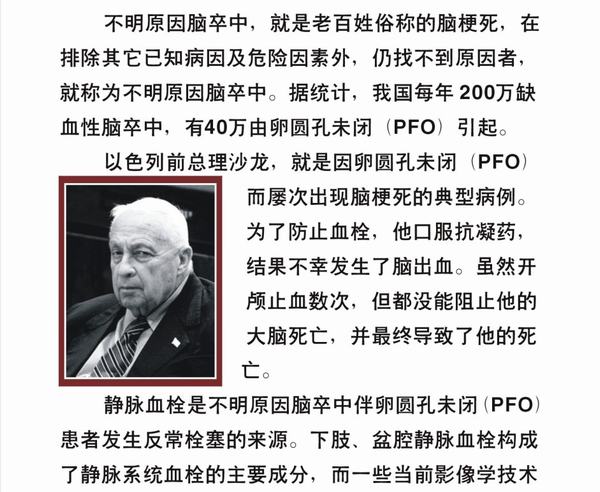 不明原因脑卒中，就是老百姓俗称的脑梗死，在排除其它已知病因及危险因素外，仍找不到原因者，就称为不明原因脑卒中。据统计，我国每年200万缺血性脑卒中，有40万由卵圆孔未闭（PFO）引起。

以色列前总理沙龙，就是因卵圆孔未闭（PFO）而屡次出现脑梗死的典型病例。为了防止血栓，他口服抗凝药，结果不幸发生了脑出血。虽然开颅止血数次，但都没能阻止他的大脑死亡，并最终导致了他的死亡。

静脉血栓是不明原因脑卒中伴卵圆孔未闭（PFO）患者发生反常栓塞的来源。下肢、盆腔静脉血栓构成了静脉系统血栓的主要成分，而一些当前影像学技术